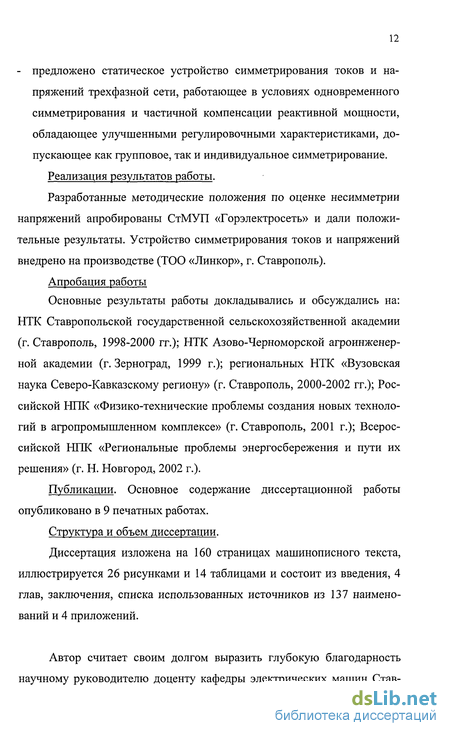 12

- предложено статическое устройство симметрирования токов и напряжений трехфазной сети, работающее в условиях одновременного симметрирования и частичной компенсации реактивной мощности, обладающее улучшенными регулировочными характеристиками, допускающее как групповое, так и индивидуальное симметрирование.

Реализация результатов работы.

Разработанные методические положения по оценке несимметрии напряжений апробированы СтМУП «Горэлектросеть» и дали положительные результаты. Устройство симметрирования токов и напряжений внедрено на производстве (ТОО «Линкор», г. Ставрополь).

Апробация работы

Основные результаты работы докладывались и обсуждались на: НТК Ставропольской государственной сельскохозяйственной академии (г. Ставрополь, 1998-2000 гг.); НТК Азово-Черноморской агроинженерной академии (г. Зерноград, 1999 г.); региональных НТК «Вузовская наука Северо-Кавказскому региону» (г. Ставрополь, 2000-2002 гг.); Российской НПК «Физико-технические проблемы создания новых технологий в агропромышленном комплексе» (г. Ставрополь, 2001 г.); Всероссийской НПК «Региональные проблемы энергосбережения и пути их решения» (г. Н. Новгород, 2002 г.).

Публикации. Основное содержание диссертационной работы опубликовано в 9 печатных работах.

Структура и объем диссертации.

Диссертация изложена на 160 страницах машинописного текста, иллюстрируется 26 рисунками и 14 таблицами и состоит из введения, 4 глав, заключения, списка использованных источников из 137 наименований и 4 приложений.

Автор считает своим долгом выразить глубокую благодарность научному руководителю доценту кафедры электрических машин Став-

dsLib.net
библиотека диссертаций